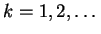 $k = 1, 2, \ldots$